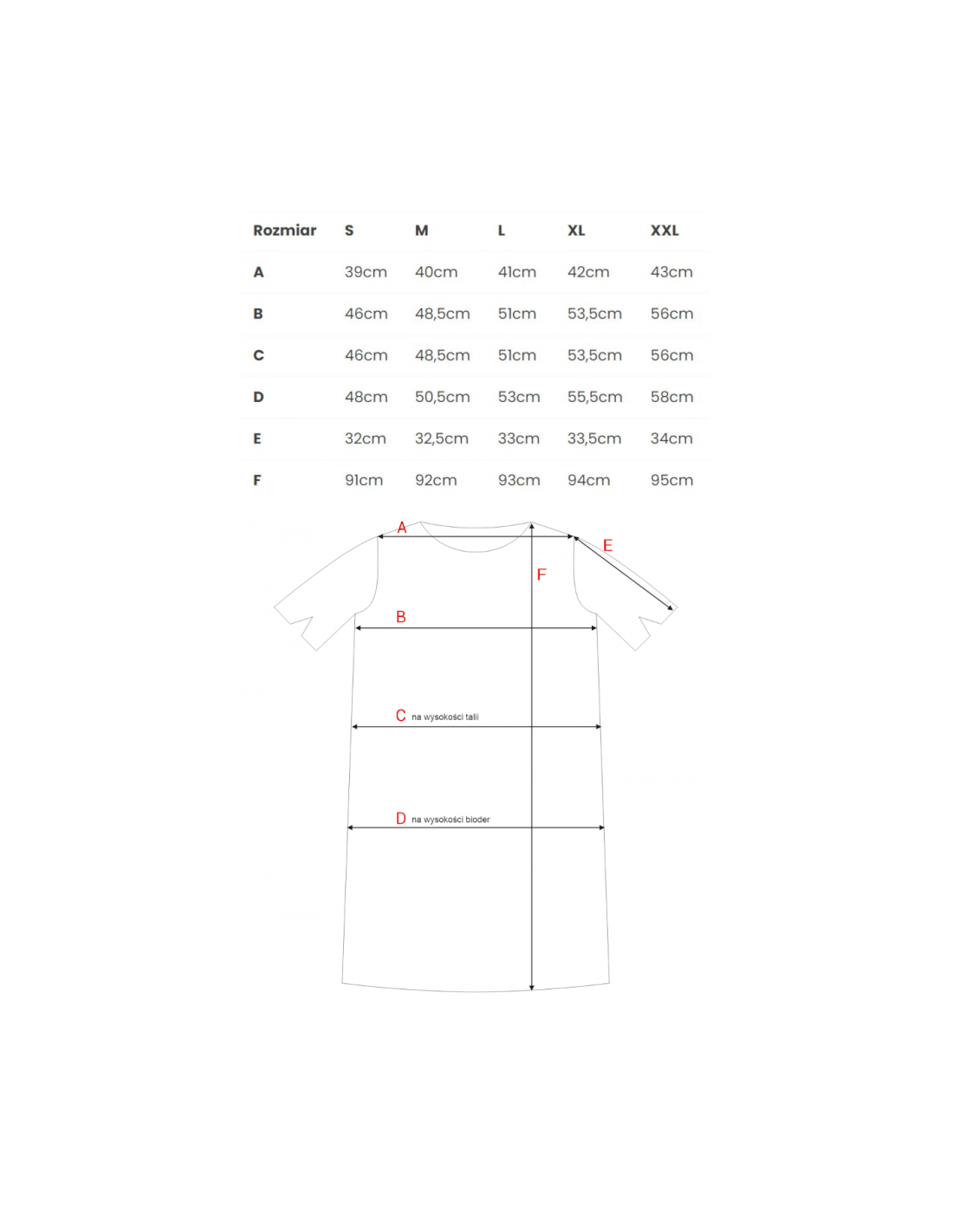 | Rozmiar | S | M | L | XL | XXL |
|---|---|---|---|---|---|
| A | 39cm | 40cm | 41cm | 42cm | 43cm |
| B | 46cm | 48,5cm | 51cm | 53,5cm | 56cm |
| C | 46cm | 48,5cm | 51cm | 53,5cm | 56cm |
| D | 48cm | 50,5cm | 53cm | 55,5cm | 58cm |
| E | 32cm | 32,5cm | 33cm | 33,5cm | 34cm |
| F | 91cm | 92cm | 93cm | 94cm | 95cm |

A
E
F
B
C na wysokości talii
D na wysokości bioder